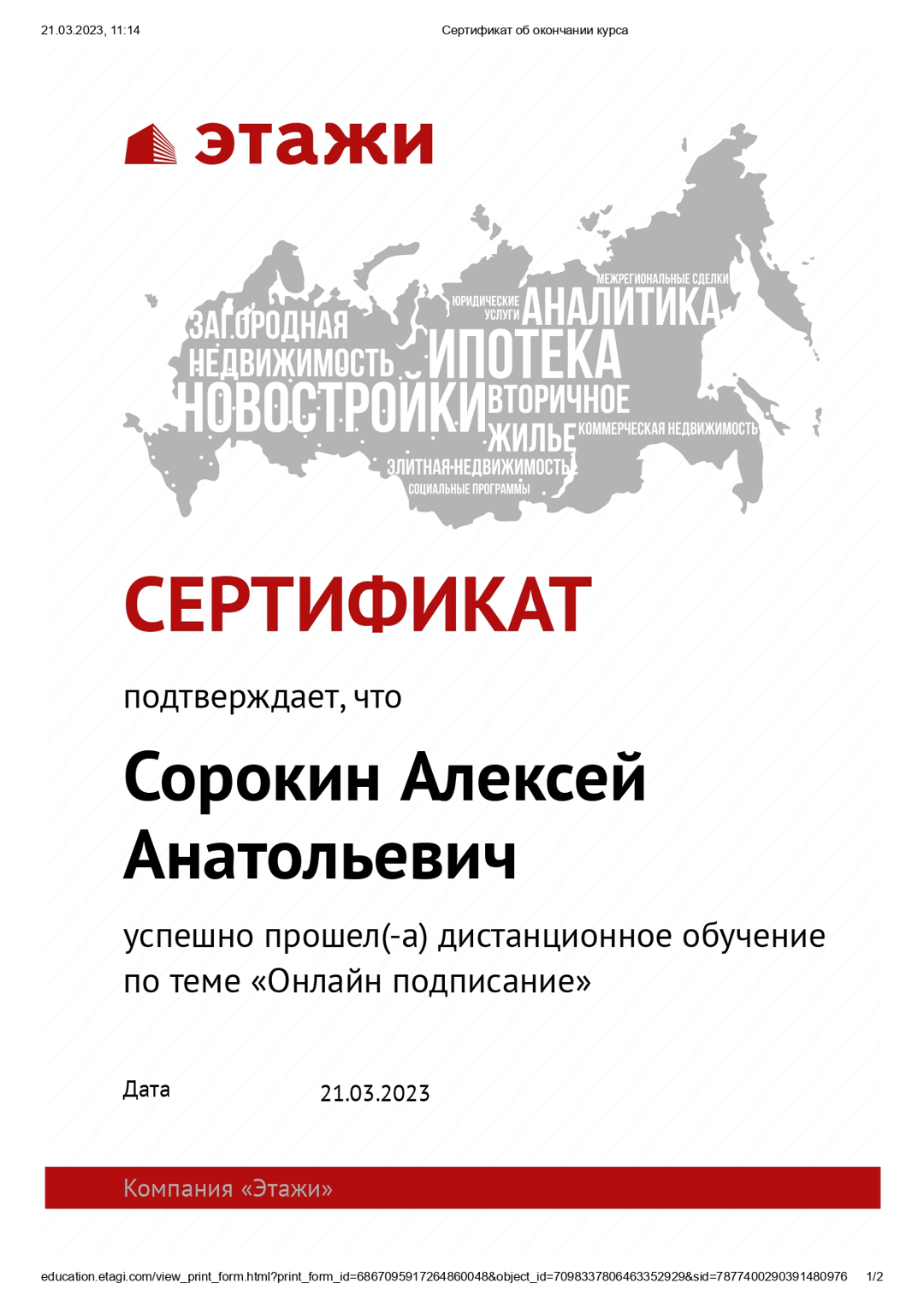 21.03.2023, 11:14 Сертификат об окончании курса

этажи

МЕЖРЕГИОНАЛЬНЫЕ СДЕЛКИ
ЮРИДИЧЕСКИЕ УСЛУГИ
АНАЛИТИКА
ЗАГОРОДНАЯ НЕДВИЖИМОСТЬ
ИПОТЕКА
НОВОСТРОЙКИ
ВТОРИЧНОЕ ЖИЛЬЕ
КОММЕРЧЕСКАЯ НЕДВИЖИМОСТЬ
ЭЛИТНАЯ НЕДВИЖИМОСТЬ
СОЦИАЛЬНЫЕ ПРОГРАММЫ

СЕРТИФИКАТ

подтверждает, что

Сорокин Алексей Анатольевич

успешно прошел(-а) дистанционное обучение по теме «Онлайн подписание»

Дата 21.03.2023

Компания «Этажи»

education.etagi.com/view_print_form.html?print_form_id=6867095917264860048&object_id=7098337806463352929&sid=7877400290391480976 1/2